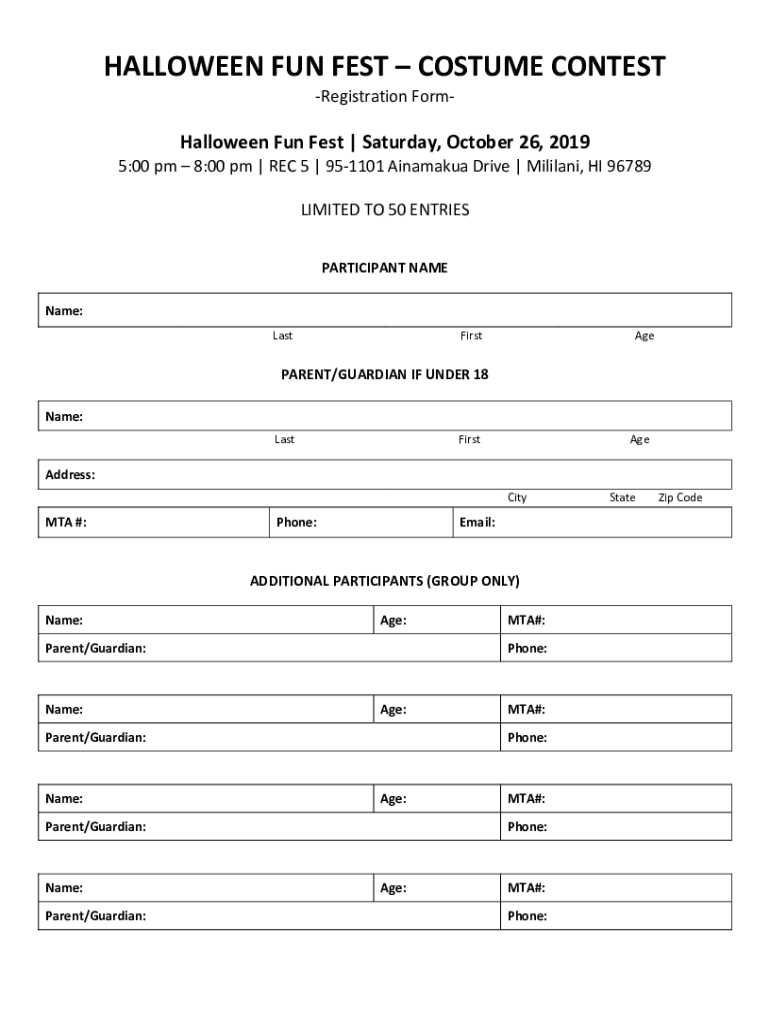 HALLOWEEN FUN FEST – COSTUME CONTEST

-Registration Form-

Halloween Fun Fest | Saturday, October 26, 2019

5:00 pm – 8:00 pm | REC 5 | 95-1101 Ainamakua Drive | Mililani, HI 96789

LIMITED TO 50 ENTRIES

PARTICIPANT NAME

Name:

Last First Age

PARENT/GUARDIAN IF UNDER 18

Name:

Last First Age

Address:

City State Zip Code

| MTA #: | Phone: | Email: |
|---|---|---|

ADDITIONAL PARTICIPANTS (GROUP ONLY)

| Name: | Age: | MTA#: |
|---|---|---|
| Parent/Guardian: | | Phone: |

| Name: | Age: | MTA#: |
|---|---|---|
| Parent/Guardian: | | Phone: |

| Name: | Age: | MTA#: |
|---|---|---|
| Parent/Guardian: | | Phone: |

| Name: | Age: | MTA#: |
|---|---|---|
| Parent/Guardian: | | Phone: |